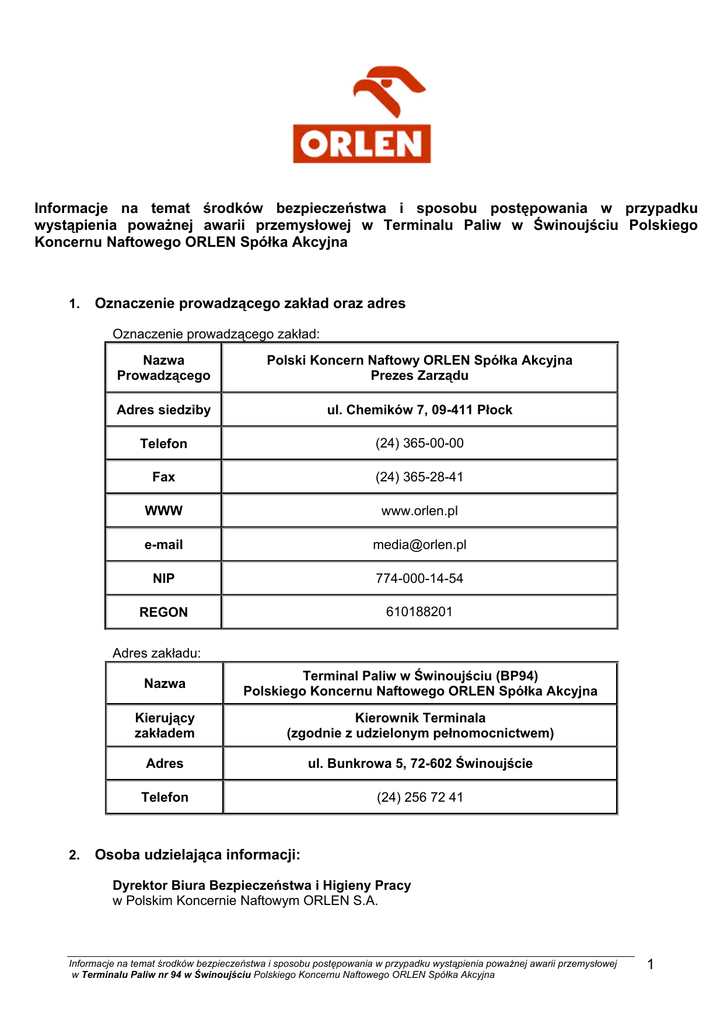 ORLEN

Informacje na temat środków bezpieczeństwa i sposobu postępowania w przypadku wystąpienia poważnej awarii przemysłowej w Terminalu Paliw w Świnoujściu Polskiego Koncernu Naftowego ORLEN Spółka Akcyjna

1. Oznaczenie prowadzącego zakład oraz adres

Oznaczenie prowadzącego zakład:

| Nazwa Prowadzącego | Polski Koncern Naftowy ORLEN Spółka Akcyjna Prezes Zarządu |
|---|---|
| Adres siedziby | ul. Chemików 7, 09-411 Płock |
| Telefon | (24) 365-00-00 |
| Fax | (24) 365-28-41 |
| WWW | www.orlen.pl |
| e-mail | media@orlen.pl |
| NIP | 774-000-14-54 |
| REGON | 610188201 |

Adres zakładu:

| Nazwa | Terminal Paliw w Świnoujściu (BP94) Polskiego Koncernu Naftowego ORLEN Spółka Akcyjna |
|---|---|
| Kierujący zakładem | Kierownik Terminala (zgodnie z udzielonym pełnomocnictwem) |
| Adres | ul. Bunkrowa 5, 72-602 Świnoujście |
| Telefon | (24) 256 72 41 |

2. Osoba udzielająca informacji:

Dyrektor Biura Bezpieczeństwa i Higieny Pracy
w Polskim Koncernie Naftowym ORLEN S.A.

Informacje na temat środków bezpieczeństwa i sposobu postępowania w przypadku wystąpienia poważnej awarii przemysłowej w Terminalu Paliw nr 94 w Świnoujściu Polskiego Koncernu Naftowego ORLEN Spółka Akcyjna

1